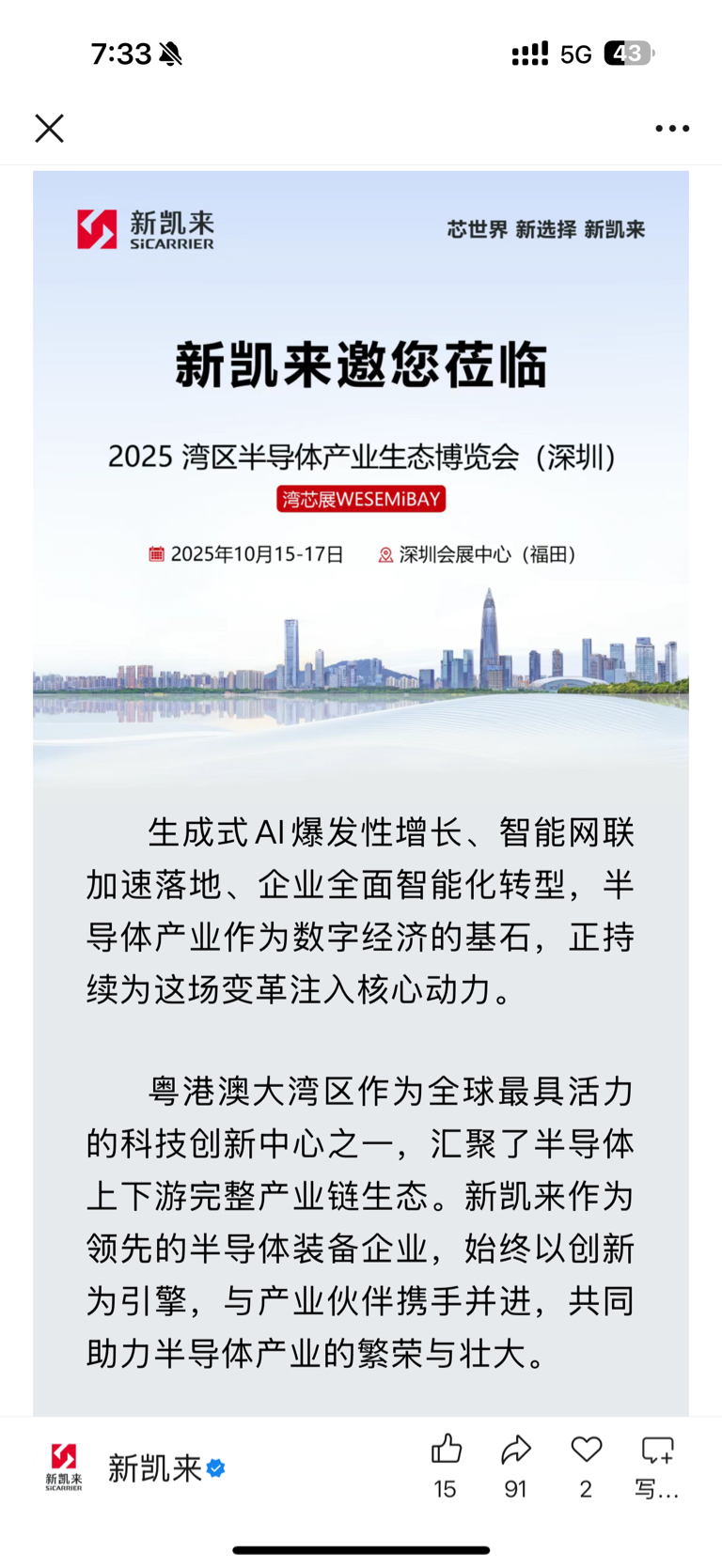 7:33 5G 43

新凯来 SiCARRIER

芯世界 新选择 新凯来

新凯来邀您莅临

2025 湾区半导体产业生态博览会（深圳）

湾芯展WESEMiBAY

2025年10月15-17日 深圳会展中心（福田）

生成式AI爆发性增长、智能网联加速落地、企业全面智能化转型，半导体产业作为数字经济的基石，正持续为这场变革注入核心动力。

粤港澳大湾区作为全球最具活力的科技创新中心之一，汇聚了半导体上下游完整产业链生态。新凯来作为领先的半导体装备企业，始终以创新为引擎，与产业伙伴携手并进，共同助力半导体产业的繁荣与壮大。

新凯来 SiCARRIER

新凯来

15 91 2 写...